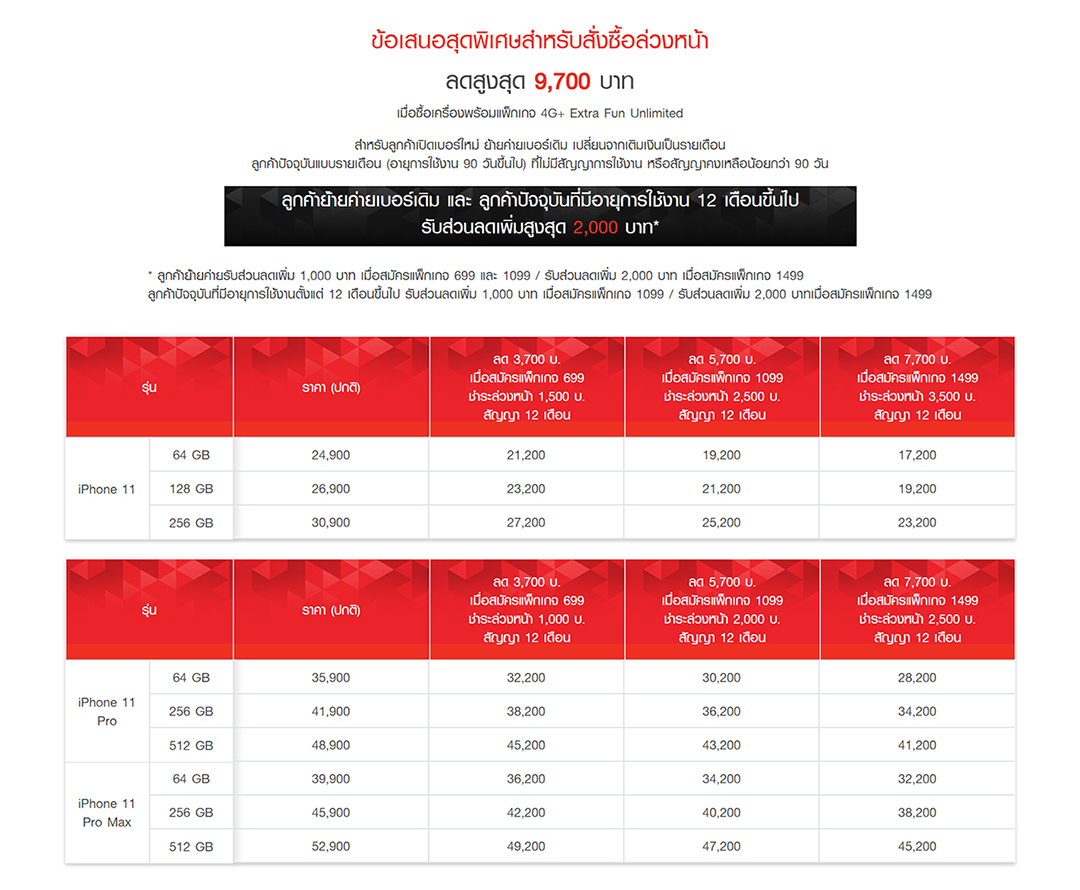 ข้อเสนอสุดพิเศษสำหรับสั่งซื้อล่วงหน้า

ลดสูงสุด 9,700 บาท

เมื่อซื้อเครื่องพร้อมแพ็กเกจ 4G+ Extra Fun Unlimited

สำหรับลูกค้าเปิดเบอร์ใหม่ ย้ายค่ายเบอร์เดิม เปลี่ยนจากเติมเงินเป็นรายเดือน
ลูกค้าปัจจุบันแบบรายเดือน (อายุการใช้งาน 90 วันขึ้นไป) ที่ไม่มีสัญญาการใช้งาน หรือสัญญาคงเหลือน้อยกว่า 90 วัน

ลูกค้าย้ายค่ายเบอร์เดิม และ ลูกค้าปัจจุบันที่มีอายุการใช้งาน 12 เดือนขึ้นไป
รับส่วนลดเพิ่มสูงสุด 2,000 บาท*

* ลูกค้าย้ายค่ายรับส่วนลดเพิ่ม 1,000 บาท เมื่อสมัครแพ็กเกจ 699 และ 1099 / รับส่วนลดเพิ่ม 2,000 บาท เมื่อสมัครแพ็กเกจ 1499
ลูกค้าปัจจุบันที่มีอายุการใช้งานตั้งแต่ 12 เดือนขึ้นไป รับส่วนลดเพิ่ม 1,000 บาท เมื่อสมัครแพ็กเกจ 1099 / รับส่วนลดเพิ่ม 2,000 บาทเมื่อสมัครแพ็กเกจ 1499

| รุ่น | | ราคา (ปกติ) | ลด 3,700 บ. เมื่อสมัครแพ็กเกจ 699 ชำระล่วงหน้า 1,500 บ. สัญญา 12 เดือน | ลด 5,700 บ. เมื่อสมัครแพ็กเกจ 1099 ชำระล่วงหน้า 2,500 บ. สัญญา 12 เดือน | ลด 7,700 บ. เมื่อสมัครแพ็กเกจ 1499 ชำระล่วงหน้า 3,500 บ. สัญญา 12 เดือน |
|---|---|---|---|---|---|
| iPhone 11 | 64 GB | 24,900 | 21,200 | 19,200 | 17,200 |
| | 128 GB | 26,900 | 23,200 | 21,200 | 19,200 |
| | 256 GB | 30,900 | 27,200 | 25,200 | 23,200 |

| รุ่น | | ราคา (ปกติ) | ลด 3,700 บ. เมื่อสมัครแพ็กเกจ 699 ชำระล่วงหน้า 1,000 บ. สัญญา 12 เดือน | ลด 5,700 บ. เมื่อสมัครแพ็กเกจ 1099 ชำระล่วงหน้า 2,000 บ. สัญญา 12 เดือน | ลด 7,700 บ. เมื่อสมัครแพ็กเกจ 1499 ชำระล่วงหน้า 2,500 บ. สัญญา 12 เดือน |
|---|---|---|---|---|---|
| iPhone 11 Pro | 64 GB | 35,900 | 32,200 | 30,200 | 28,200 |
| | 256 GB | 41,900 | 38,200 | 36,200 | 34,200 |
| | 512 GB | 48,900 | 45,200 | 43,200 | 41,200 |
| iPhone 11 Pro Max | 64 GB | 39,900 | 36,200 | 34,200 | 32,200 |
| | 256 GB | 45,900 | 42,200 | 40,200 | 38,200 |
| | 512 GB | 52,900 | 49,200 | 47,200 | 45,200 |